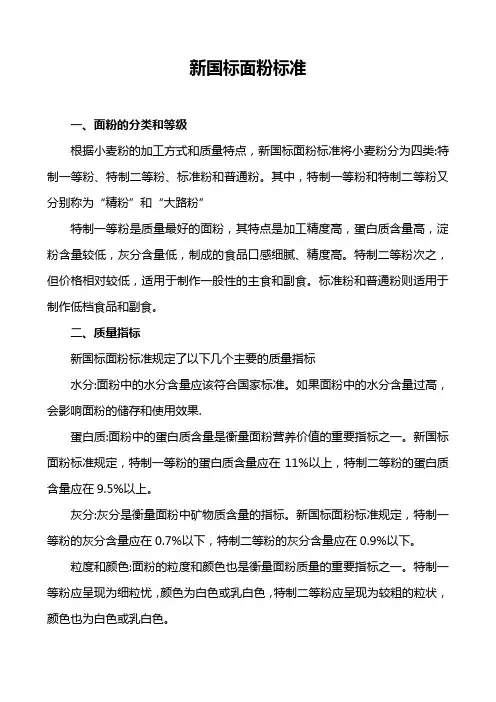 新国标面粉标准

一、面粉的分类和等级

根据小麦粉的加工方式和质量特点，新国标面粉标准将小麦粉分为四类:特制一等粉、特制二等粉、标准粉和普通粉。其中，特制一等粉和特制二等粉又分别称为“精粉”和“大路粉”

特制一等粉是质量最好的面粉，其特点是加工精度高，蛋白质含量高，淀粉含量较低，灰分含量低，制成的食品口感细腻、精度高。特制二等粉次之，但价格相对较低，适用于制作一般性的主食和副食。标准粉和普通粉则适用于制作低档食品和副食。

二、质量指标

新国标面粉标准规定了以下几个主要的质量指标

水分:面粉中的水分含量应该符合国家标准。如果面粉中的水分含量过高，会影响面粉的储存和使用效果.

蛋白质:面粉中的蛋白质含量是衡量面粉营养价值的重要指标之一。新国标面粉标准规定，特制一等粉的蛋白质含量应在 11%以上，特制二等粉的蛋白质含量应在 9.5%以上。

灰分:灰分是衡量面粉中矿物质含量的指标。新国标面粉标准规定，特制一等粉的灰分含量应在 0.7%以下，特制二等粉的灰分含量应在 0.9%以下。

粒度和颜色:面粉的粒度和颜色也是衡量面粉质量的重要指标之一。特制一等粉应呈现为细粒忧，颜色为白色或乳白色，特制二等粉应呈现为较粗的粒状，颜色也为白色或乳白色。